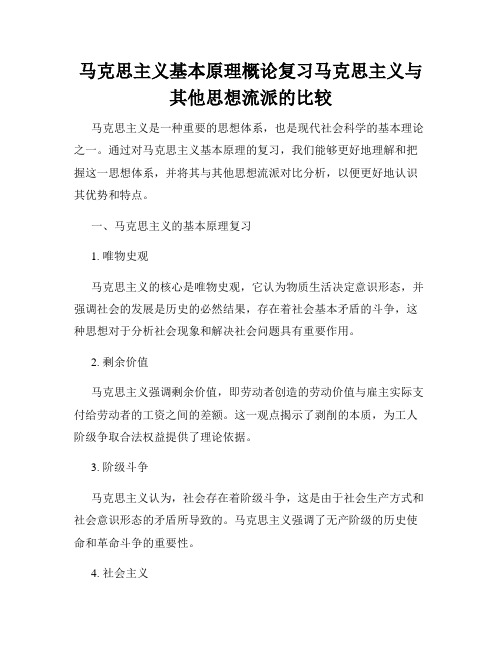 马克思主义基本原理概论复习马克思主义与其他思想流派的比较

马克思主义是一种重要的思想体系，也是现代社会科学的基本理论之一。通过对马克思主义基本原理的复习，我们能够更好地理解和把握这一思想体系，并将其与其他思想流派对比分析，以便更好地认识其优势和特点。

一、马克思主义的基本原理复习

1. 唯物史观

马克思主义的核心是唯物史观，它认为物质生活决定意识形态，并强调社会的发展是历史的必然结果，存在着社会基本矛盾的斗争，这种思想对于分析社会现象和解决社会问题具有重要作用。

2. 剩余价值

马克思主义强调剩余价值，即劳动者创造的劳动价值与雇主实际支付给劳动者的工资之间的差额。这一观点揭示了剥削的本质，为工人阶级争取合法权益提供了理论依据。

3. 阶级斗争

马克思主义认为，社会存在着阶级斗争，这是由于社会生产方式和社会意识形态的矛盾所导致的。马克思主义强调了无产阶级的历史使命和革命斗争的重要性。

4. 社会主义